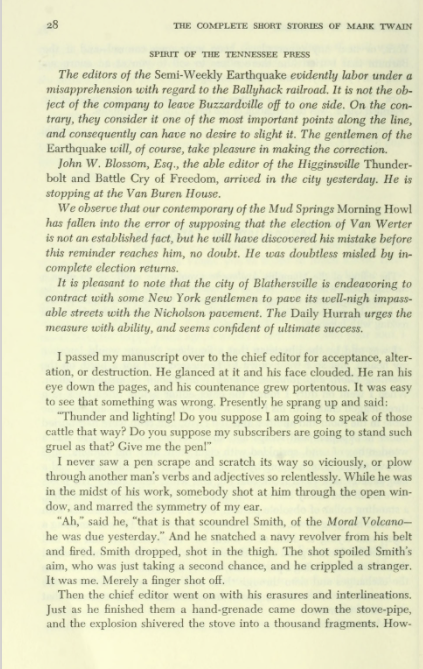 28 THE COMPLETE SHORT STORIES OF MARK TWAIN

SPIRIT OF THE TENNESSEE PRESS

The editors of the Semi-Weekly Earthquake evidently labor under a misapprehension with regard to the Ballyhack railroad. It is not the object of the company to leave Buzzardville off to one side. On the contrary, they consider it one of the most important points along the line, and consequently can have no desire to slight it. The gentlemen of the Earthquake will, of course, take pleasure in making the correction.

John W. Blossom, Esq., the able editor of the Higginsville Thunderbolt and Battle Cry of Freedom, arrived in the city yesterday. He is stopping at the Van Buren House.

We observe that our contemporary of the Mud Springs Morning Howl has fallen into the error of supposing that the election of Van Werter is not an established fact, but he will have discovered his mistake before this reminder reaches him, no doubt. He was doubtless misled by incomplete election returns.

It is pleasant to note that the city of Blathersville is endeavoring to contract with some New York gentlemen to pave its well-nigh impassable streets with the Nicholson pavement. The Daily Hurrah urges the measure with ability, and seems confident of ultimate success.

I passed my manuscript over to the chief editor for acceptance, alteration, or destruction. He glanced at it and his face clouded. He ran his eye down the pages, and his countenance grew portentous. It was easy to see that something was wrong. Presently he sprang up and said:

"Thunder and lighting! Do you suppose I am going to speak of those cattle that way? Do you suppose my subscribers are going to stand such gruel as that? Give me the pen!"

I never saw a pen scrape and scratch its way so viciously, or plow through another man's verbs and adjectives so relentlessly. While he was in the midst of his work, somebody shot at him through the open window, and marred the symmetry of my ear.

"Ah," said he, "that is that scoundrel Smith, of the Moral Volcano—he was due yesterday." And he snatched a navy revolver from his belt and fired. Smith dropped, shot in the thigh. The shot spoiled Smith's aim, who was just taking a second chance, and he crippled a stranger. It was me. Merely a finger shot off.

Then the chief editor went on with his erasures and interlineations. Just as he finished them a hand-grenade came down the stove-pipe, and the explosion shivered the stove into a thousand fragments. How-